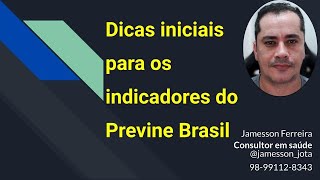 Dicas iniciais para os indicadores do Previne Brasil

Jamesson Ferreira
Consultor em saúde
@jamesson_jota
98-99112-8343